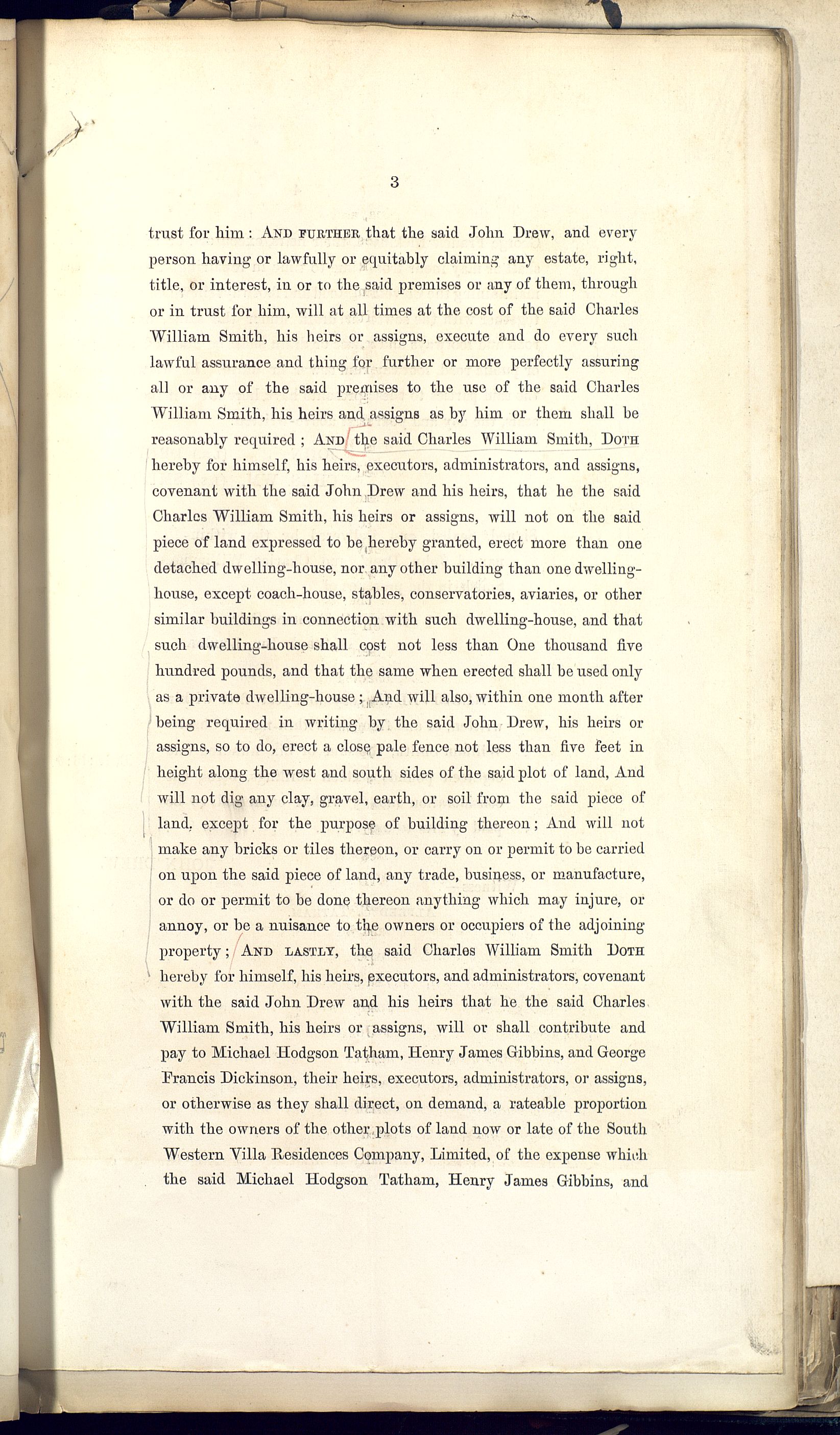 3

trust for him: AND FURTHER that the said John Drew, and every person having or lawfully or equitably claiming any estate, right, title, or interest, in or to the said premises or any of them, through or in trust for him, will at all times at the cost of the said Charles William Smith, his heirs or assigns, execute and do every such lawful assurance and thing for further or more perfectly assuring all or any of the said premises to the use of the said Charles William Smith, his heirs and assigns as by him or them shall be reasonably required; AND the said Charles William Smith, DOTH hereby for himself, his heirs, executors, administrators, and assigns, covenant with the said John Drew and his heirs, that he the said Charles William Smith, his heirs or assigns, will not on the said piece of land expressed to be hereby granted, erect more than one detached dwelling-house, nor any other building than one dwelling-house, except coach-house, stables, conservatories, aviaries, or other similar buildings in connection with such dwelling-house, and that such dwelling-house shall cost not less than One thousand five hundred pounds, and that the same when erected shall be used only as a private dwelling-house; And will also, within one month after being required in writing by the said John Drew, his heirs or assigns, so to do, erect a close pale fence not less than five feet in height along the west and south sides of the said plot of land, And will not dig any clay, gravel, earth, or soil from the said piece of land, except for the purpose of building thereon; And will not make any bricks or tiles thereon, or carry on or permit to be carried on upon the said piece of land, any trade, business, or manufacture, or do or permit to be done thereon anything which may injure, or annoy, or be a nuisance to the owners or occupiers of the adjoining property; AND LASTLY, the said Charles William Smith DOTH hereby for himself, his heirs, executors, and administrators, covenant with the said John Drew and his heirs that he the said Charles William Smith, his heirs or assigns, will or shall contribute and pay to Michael Hodgson Tatham, Henry James Gibbins, and George Francis Dickinson, their heirs, executors, administrators, or assigns, or otherwise as they shall direct, on demand, a rateable proportion with the owners of the other plots of land now or late of the South Western Villa Residences Company, Limited, of the expense which the said Michael Hodgson Tatham, Henry James Gibbins, and